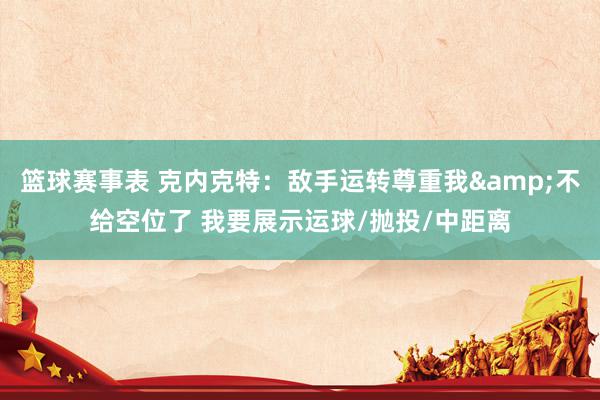 篮球赛事表 克内克特：敌手运转尊重我&amp;不给空位了 我要展示运球/抛投/中距离